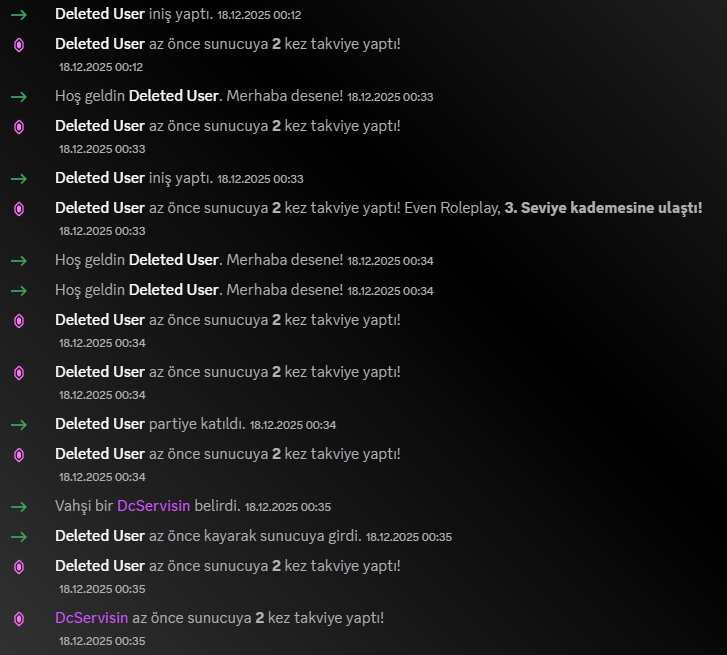 Deleted User iniş yaptı. 18.12.2025 00:12

Deleted User az önce sunucuya 2 kez takviye yaptı! 18.12.2025 00:12

Hoş geldin Deleted User. Merhaba desene! 18.12.2025 00:33

Deleted User az önce sunucuya 2 kez takviye yaptı! 18.12.2025 00:33

Deleted User iniş yaptı. 18.12.2025 00:33

Deleted User az önce sunucuya 2 kez takviye yaptı! Even Roleplay, 3. Seviye kademesine ulaştı! 18.12.2025 00:33

Hoş geldin Deleted User. Merhaba desene! 18.12.2025 00:34

Hoş geldin Deleted User. Merhaba desene! 18.12.2025 00:34

Deleted User az önce sunucuya 2 kez takviye yaptı! 18.12.2025 00:34

Deleted User az önce sunucuya 2 kez takviye yaptı! 18.12.2025 00:34

Deleted User partiye katıldı. 18.12.2025 00:34

Deleted User az önce sunucuya 2 kez takviye yaptı! 18.12.2025 00:34

Vahşi bir DcServisin belirdi. 18.12.2025 00:35

Deleted User az önce kayarak sunucuya girdi. 18.12.2025 00:35

Deleted User az önce sunucuya 2 kez takviye yaptı! 18.12.2025 00:35

DcServisin az önce sunucuya 2 kez takviye yaptı! 18.12.2025 00:35